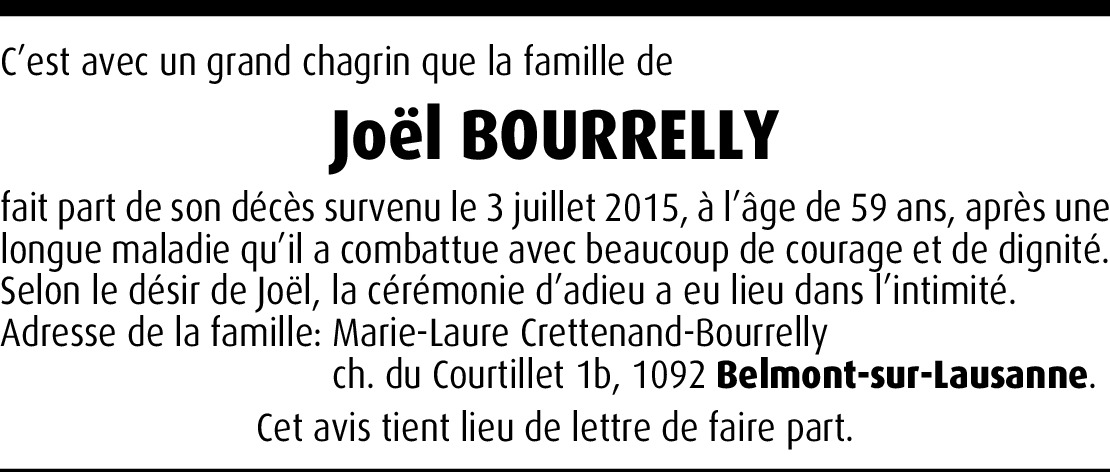 C'est avec un grand chagrin que la famille de

Joël BOURRELLY

fait part de son décès survenu le 3 juillet 2015, à l'âge de 59 ans, après une longue maladie qu'il a combattue avec beaucoup de courage et de dignité.
Selon le désir de Joël, la cérémonie d'adieu a eu lieu dans l'intimité.
Adresse de la famille: Marie-Laure Crettenand-Bourrelly
ch. du Courtillet 1b, 1092 Belmont-sur-Lausanne.

Cet avis tient lieu de lettre de faire part.